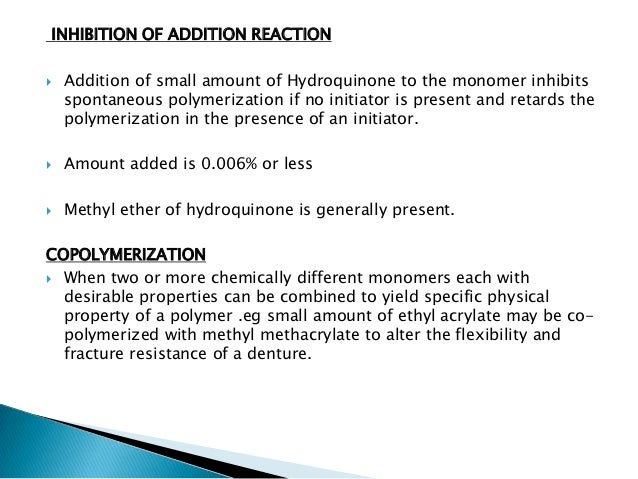 INHIBITION OF ADDITION REACTION

Addition of small amount of Hydroquinone to the monomer inhibits spontaneous polymerization if no initiator is present and retards the polymerization in the presence of an initiator.

Amount added is 0.006% or less

Methyl ether of hydroquinone is generally present.

COPOLYMERIZATION

When two or more chemically different monomers each with desirable properties can be combined to yield specific physical property of a polymer .eg small amount of ethyl acrylate may be co-polymerized with methyl methacrylate to alter the flexibility and fracture resistance of a denture.